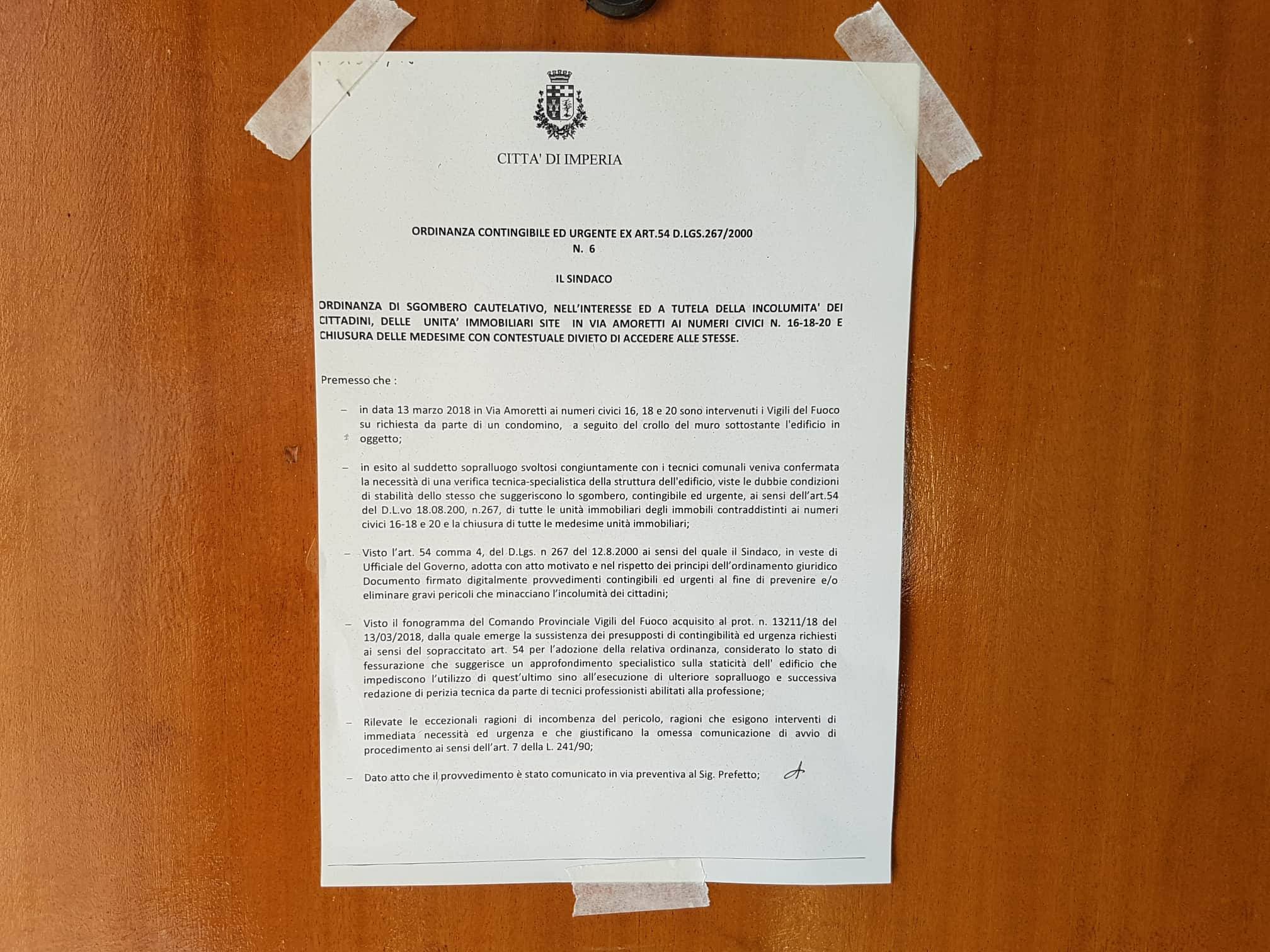 CITTA' DI IMPERIA

ORDINANZA CONTINGIBILE ED URGENTE EX ART.54 D.LGS.267/2000
N. 6

IL SINDACO

ORDINANZA DI SGOMBERO CAUTELATIVO, NELL'INTERESSE ED A TUTELA DELLA INCOLUMITA' DEI CITTADINI, DELLE UNITA' IMMOBILIARI SITE IN VIA AMORETTI AI NUMERI CIVICI N. 16-18-20 E CHIUSURA DELLE MEDESIME CON CONTESTUALE DIVIETO DI ACCEDERE ALLE STESSE.

Premesso che :

– in data 13 marzo 2018 in Via Amoretti ai numeri civici 16, 18 e 20 sono intervenuti i Vigili del Fuoco su richiesta da parte di un condomino, a seguito del crollo del muro sottostante l'edificio in oggetto;

– in esito al suddetto sopralluogo svoltosi congiuntamente con i tecnici comunali veniva confermata la necessità di una verifica tecnica-specialistica della struttura dell'edificio, viste le dubbie condizioni di stabilità dello stesso che suggeriscono lo sgombero, contingibile ed urgente, ai sensi dell'art.54 del D.L.vo 18.08.200, n.267, di tutte le unità immobiliari degli immobili contraddistinti ai numeri civici 16-18 e 20 e la chiusura di tutte le medesime unità immobiliari;

– Visto l'art. 54 comma 4, del D.Lgs. n 267 del 12.8.2000 ai sensi del quale il Sindaco, in veste di Ufficiale del Governo, adotta con atto motivato e nel rispetto dei principi dell'ordinamento giuridico Documento firmato digitalmente provvedimenti contingibili ed urgenti al fine di prevenire e/o eliminare gravi pericoli che minacciano l'incolumità dei cittadini;

– Visto il fonogramma del Comando Provinciale Vigili del Fuoco acquisito al prot. n. 13211/18 del 13/03/2018, dalla quale emerge la sussistenza dei presupposti di contingibilità ed urgenza richiesti ai sensi del sopraccitato art. 54 per l'adozione della relativa ordinanza, considerato lo stato di fessurazione che suggerisce un approfondimento specialistico sulla staticità dell' edificio che impediscono l'utilizzo di quest'ultimo sino all'esecuzione di ulteriore sopralluogo e successiva redazione di perizia tecnica da parte di tecnici professionisti abilitati alla professione;

– Rilevate le eccezionali ragioni di incombenza del pericolo, ragioni che esigono interventi di immediata necessità ed urgenza e che giustificano la omessa comunicazione di avvio di procedimento ai sensi dell'art. 7 della L. 241/90;

– Dato atto che il provvedimento è stato comunicato in via preventiva al Sig. Prefetto;